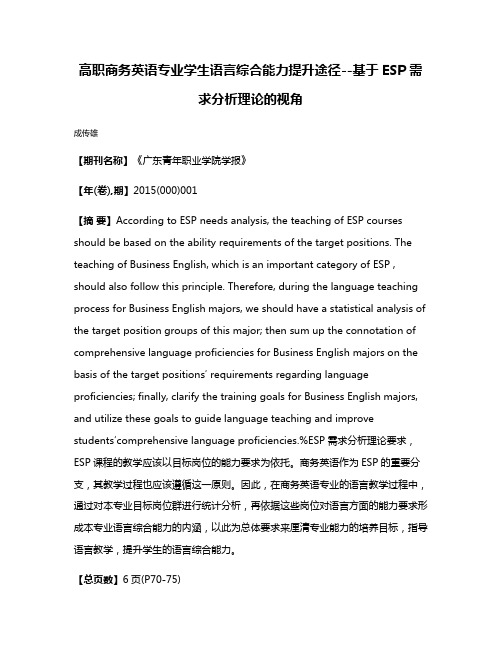 高职商务英语专业学生语言综合能力提升途径--基于 ESP 需求分析理论的视角

成传雄

【期刊名称】《广东青年职业学院学报》

【年(卷),期】2015(000)001

【摘 要】According to ESP needs analysis, the teaching of ESP courses should be based on the ability requirements of the target positions. The teaching of Business English, which is an important category of ESP , should also follow this principle. Therefore, during the language teaching process for Business English majors, we should have a statistical analysis of the target position groups of this major; then sum up the connotation of comprehensive language proficiencies for Business English majors on the basis of the target positions' requirements regarding language proficiencies; finally, clarify the training goals for Business English majors, and utilize these goals to guide language teaching and improve students'comprehensive language proficiencies.%ESP 需求分析理论要求，ESP 课程的教学应该以目标岗位的能力要求为依托。商务英语作为 ESP 的重要分支，其教学过程也应该遵循这一原则。因此，在商务英语专业的语言教学过程中，通过对本专业目标岗位群进行统计分析，再依据这些岗位对语言方面的能力要求形成本专业语言综合能力的内涵，以此为总体要求来厘清专业能力的培养目标，指导语言教学，提升学生的语言综合能力。

【总页数】6 页(P70-75)